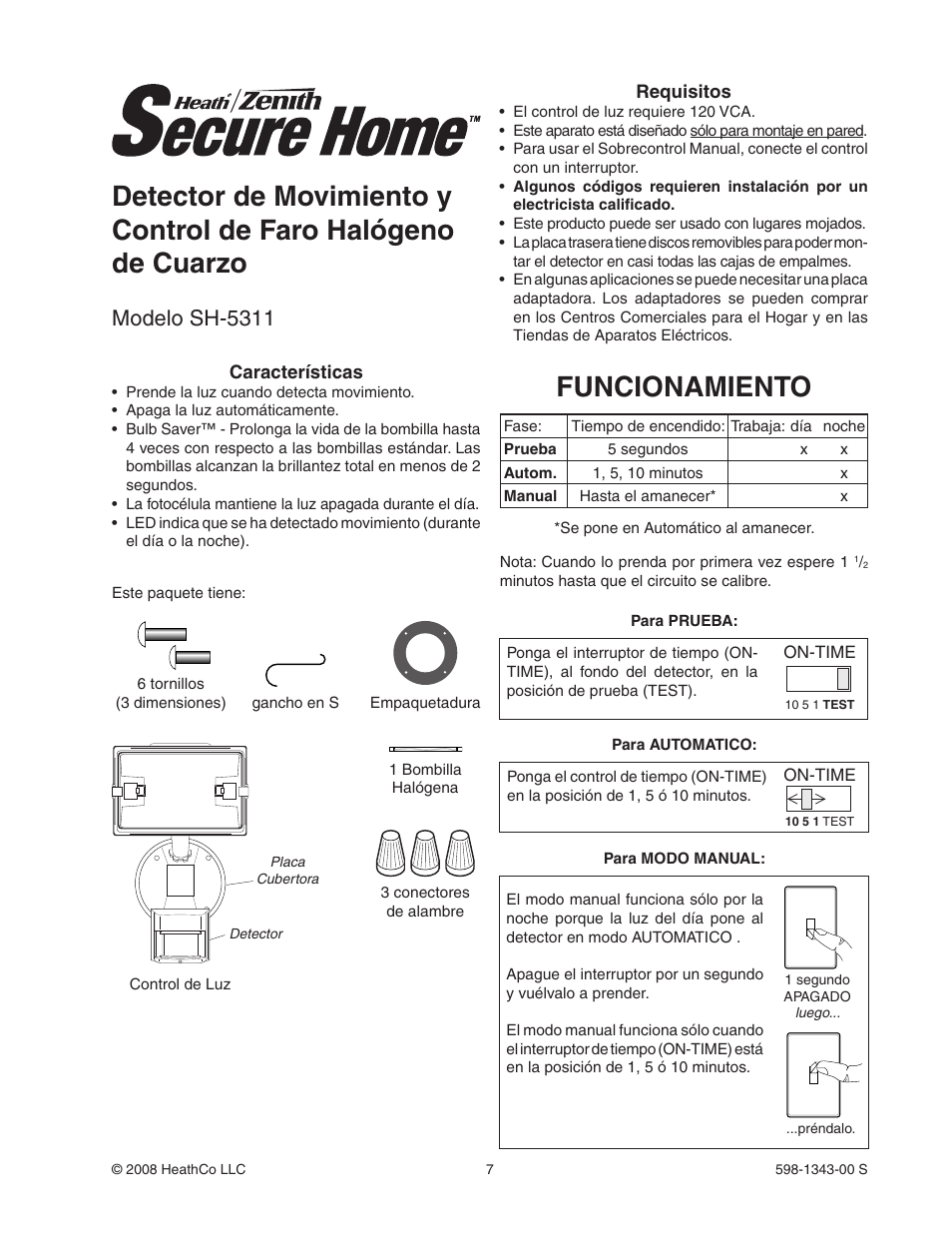 Heath/Zenith Secure Home™

Detector de Movimiento y Control de Faro Halógeno de Cuarzo

Modelo SH-5311

Características
• Prende la luz cuando detecta movimiento.
• Apaga la luz automáticamente.
• Bulb Saver™ - Prolonga la vida de la bombilla hasta 4 veces con respecto a las bombillas estándar. Las bombillas alcanzan la brillantez total en menos de 2 segundos.
• La fotocélula mantiene la luz apagada durante el día.
• LED indica que se ha detectado movimiento (durante el día o la noche).

Este paquete tiene:

6 tornillos (3 dimensiones)
gancho en S
Empaquetadura
1 Bombilla Halógena
Placa Cubertora
Detector
3 conectores de alambre
Control de Luz

Requisitos
• El control de luz requiere 120 VCA.
• Este aparato está diseñado sólo para montaje en pared.
• Para usar el Sobrecontrol Manual, conecte el control con un interruptor.
• Algunos códigos requieren instalación por un electricista calificado.
• Este producto puede ser usado con lugares mojados.
• La placa trasera tiene discos removibles para poder montar el detector en casi todas las cajas de empalmes.
• En algunas aplicaciones se puede necesitar una placa adaptadora. Los adaptadores se pueden comprar en los Centros Comerciales para el Hogar y en las Tiendas de Aparatos Eléctricos.

FUNCIONAMIENTO

| Fase: | Tiempo de encendido: | Trabaja: día | noche |
|---|---|---|---|
| Prueba | 5 segundos | x | x |
| Autom. | 1, 5, 10 minutos | | x |
| Manual | Hasta el amanecer* | | x |

*Se pone en Automático al amanecer.

Nota: Cuando lo prenda por primera vez espere 1 $^1/_2$ minutos hasta que el circuito se calibre.

Para PRUEBA:
Ponga el interruptor de tiempo (ON-TIME), al fondo del detector, en la posición de prueba (TEST).
ON-TIME
10 5 1 TEST

Para AUTOMATICO:
Ponga el control de tiempo (ON-TIME) en la posición de 1, 5 ó 10 minutos.
ON-TIME
10 5 1 TEST

Para MODO MANUAL:
El modo manual funciona sólo por la noche porque la luz del día pone al detector en modo AUTOMATICO .

Apague el interruptor por un segundo y vuélvalo a prender.

El modo manual funciona sólo cuando el interruptor de tiempo (ON-TIME) está en la posición de 1, 5 ó 10 minutos.

1 segundo APAGADO luego...
...préndalo.

© 2008 HeathCo LLC
7
598-1343-00 S